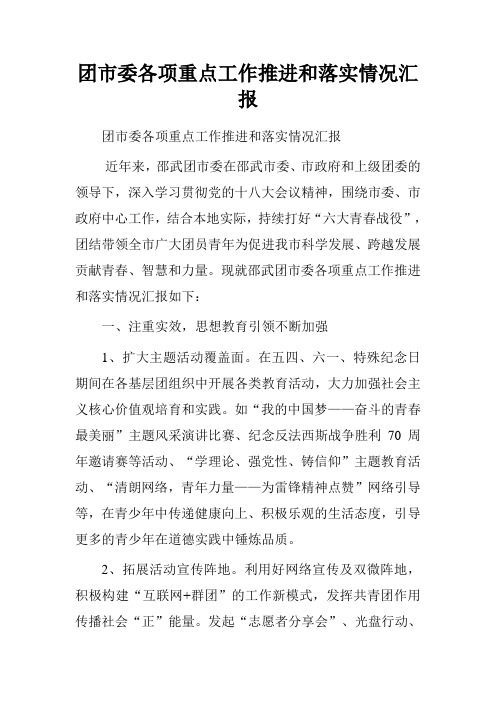 团市委各项重点工作推进和落实情况汇报

团市委各项重点工作推进和落实情况汇报

近年来，邵武团市委在邵武市委、市政府和上级团委的领导下，深入学习贯彻党的十八大会议精神，围绕市委、市政府中心工作，结合本地实际，持续打好“六大青春战役”，团结带领全市广大团员青年为促进我市科学发展、跨越发展贡献青春、智慧和力量。现就邵武团市委各项重点工作推进和落实情况汇报如下：

一、注重实效，思想教育引领不断加强

1、扩大主题活动覆盖面。在五四、六一、特殊纪念日期间在各基层团组织中开展各类教育活动，大力加强社会主义核心价值观培育和实践。如“我的中国梦——奋斗的青春最美丽”主题风采演讲比赛、纪念反法西斯战争胜利 70 周年邀请赛等活动、“学理论、强党性、铸信仰”主题教育活动、“清朗网络，青年力量——为雷锋精神点赞”网络引导等，在青少年中传递健康向上、积极乐观的生活态度，引导更多的青少年在道德实践中锤炼品质。

2、拓展活动宣传阵地。利用好网络宣传及双微阵地，积极构建“互联网+群团”的工作新模式，发挥共青团作用传播社会“正”能量。发起“志愿者分享会”、光盘行动、